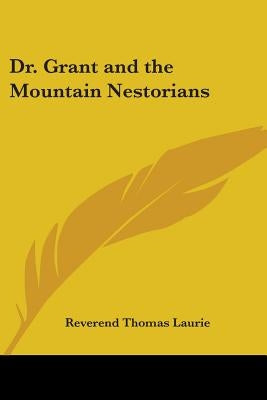 Dr. Grant and the Mountain Nestorians

Reverend Thomas Laurie